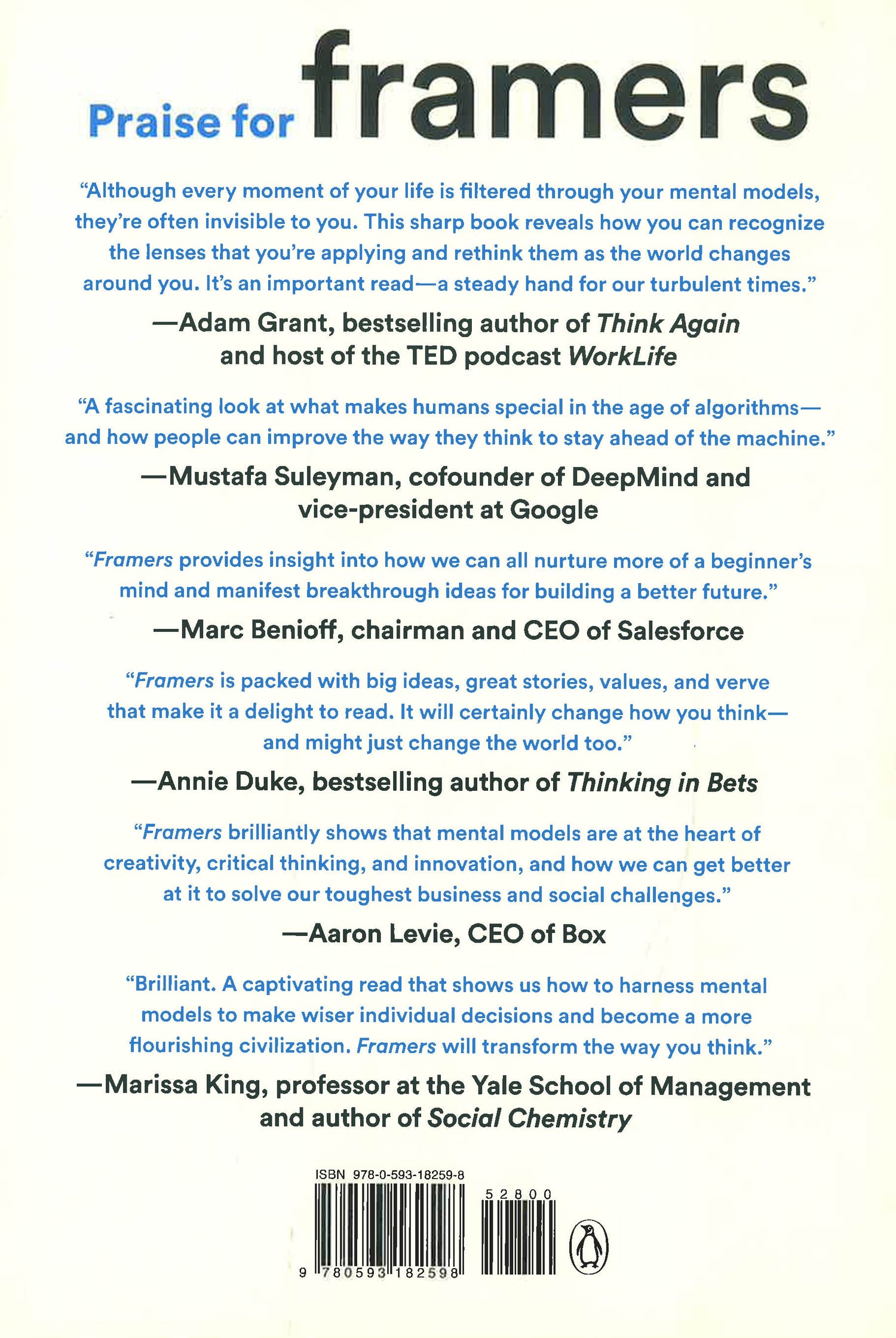 Praise for framers

"Although every moment of your life is filtered through your mental models, they're often invisible to you. This sharp book reveals how you can recognize the lenses that you're applying and rethink them as the world changes around you. It's an important read—a steady hand for our turbulent times."

—Adam Grant, bestselling author of Think Again
and host of the TED podcast WorkLife

"A fascinating look at what makes humans special in the age of algorithms—and how people can improve the way they think to stay ahead of the machine."

—Mustafa Suleyman, cofounder of DeepMind and
vice-president at Google

"Framers provides insight into how we can all nurture more of a beginner's mind and manifest breakthrough ideas for building a better future."

—Marc Benioff, chairman and CEO of Salesforce

"Framers is packed with big ideas, great stories, values, and verve that make it a delight to read. It will certainly change how you think—and might just change the world too."

—Annie Duke, bestselling author of Thinking in Bets

"Framers brilliantly shows that mental models are at the heart of creativity, critical thinking, and innovation, and how we can get better at it to solve our toughest business and social challenges."

—Aaron Levie, CEO of Box

"Brilliant. A captivating read that shows us how to harness mental models to make wiser individual decisions and become a more flourishing civilization. Framers will transform the way you think."

—Marissa King, professor at the Yale School of Management
and author of Social Chemistry

ISBN 978-0-593-18259-8

52800

9 780593 182598